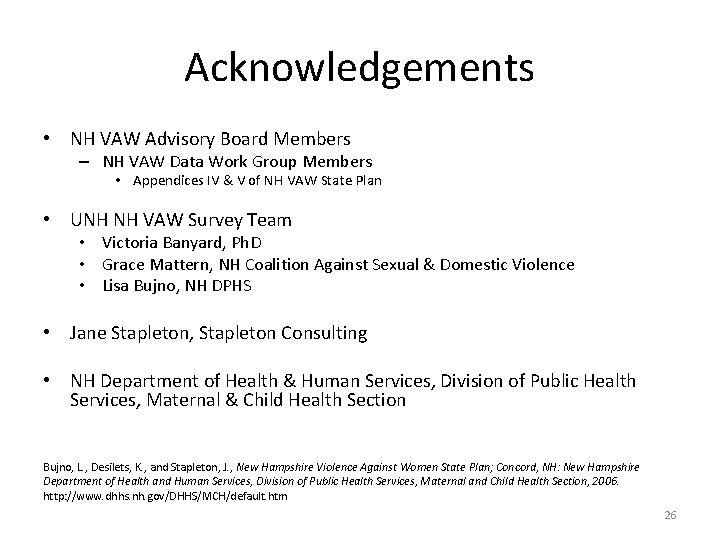 Acknowledgements

• NH VAW Advisory Board Members
– NH VAW Data Work Group Members
• Appendices IV & V of NH VAW State Plan

• UNH NH VAW Survey Team
• Victoria Banyard, PhD
• Grace Mattern, NH Coalition Against Sexual & Domestic Violence
• Lisa Bujno, NH DPHS

• Jane Stapleton, Stapleton Consulting

• NH Department of Health & Human Services, Division of Public Health Services, Maternal & Child Health Section

Bujno, L., Desilets, K., and Stapleton, J., New Hampshire Violence Against Women State Plan; Concord, NH: New Hampshire Department of Health and Human Services, Division of Public Health Services, Maternal and Child Health Section, 2006. http://www.dhhs.nh.gov/DHHS/MCH/default.htm

26